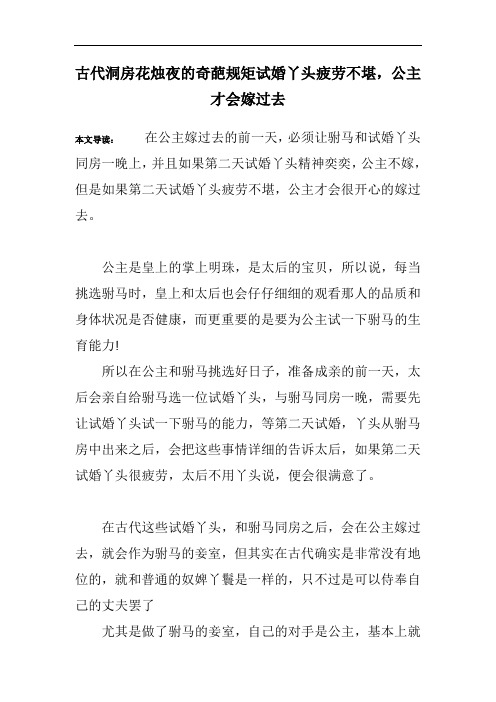 古代洞房花烛夜的奇葩规矩试婚丫头疲劳不堪，公主才会嫁过去

本文导读：　　在公主嫁过去的前一天，必须让驸马和试婚丫头同房一晚上，并且如果第二天试婚丫头精神奕奕，公主不嫁，但是如果第二天试婚丫头疲劳不堪，公主才会很开心的嫁过去。

公主是皇上的掌上明珠，是太后的宝贝，所以说，每当挑选驸马时，皇上和太后也会仔仔细细的观看那人的品质和身体状况是否健康，而更重要的是要为公主试一下驸马的生育能力!

所以在公主和驸马挑选好日子，准备成亲的前一天，太后会亲自给驸马选一位试婚丫头，与驸马同房一晚，需要先让试婚丫头试一下驸马的能力，等第二天试婚，丫头从驸马房中出来之后，会把这些事情详细的告诉太后，如果第二天试婚丫头很疲劳，太后不用丫头说，便会很满意了。

在古代这些试婚丫头，和驸马同房之后，会在公主嫁过去，就会作为驸马的妾室，但其实在古代确实是非常没有地位的，就和普通的奴婢丫鬟是一样的，只不过是可以侍奉自己的丈夫罢了

尤其是做了驸马的妾室，自己的对手是公主，基本上就